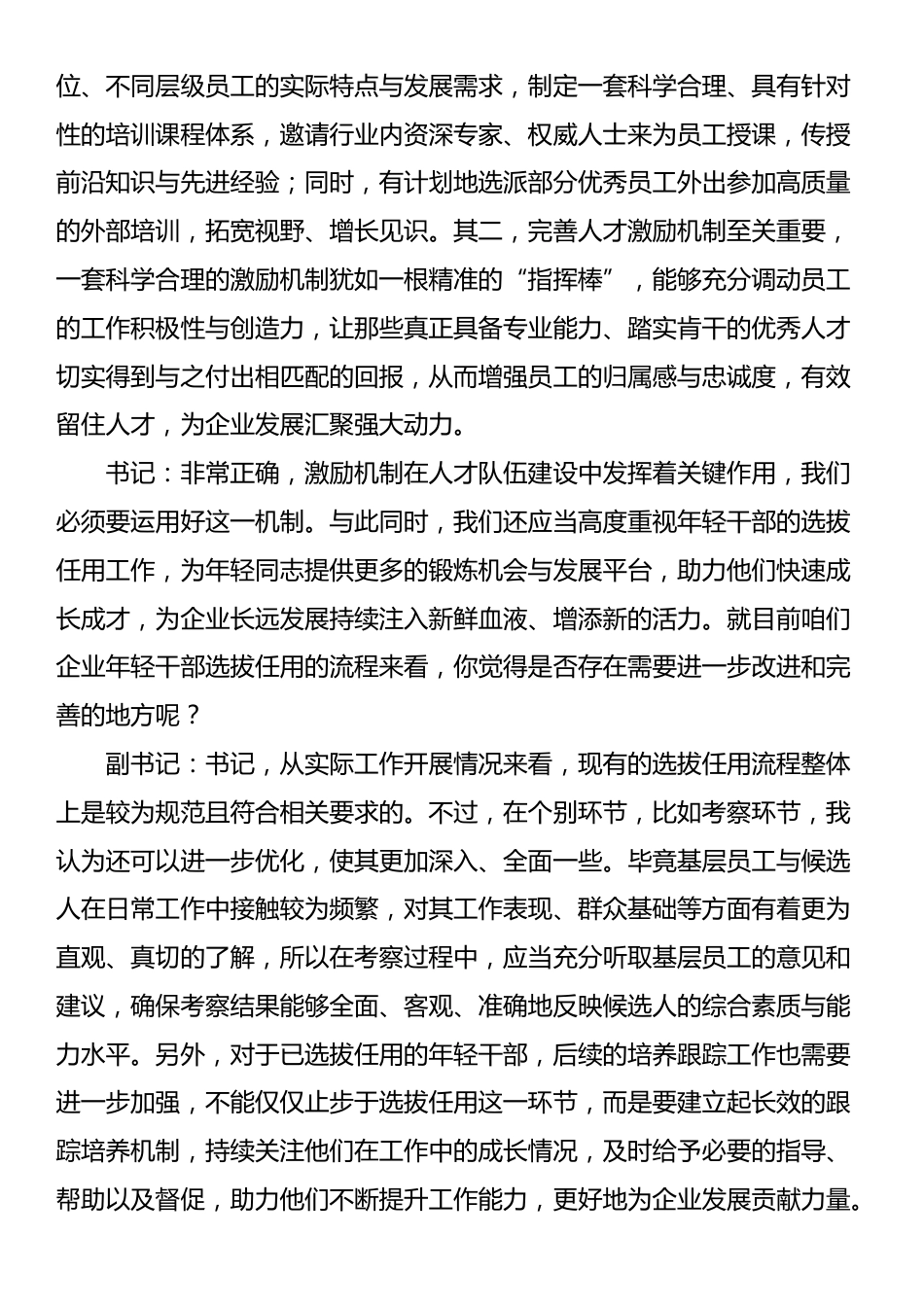 位、不同层级员工的实际特点与发展需求，制定一套科学合理、具有针对性的培训课程体系，邀请行业内资深专家、权威人士来为员工授课，传授前沿知识与先进经验；同时，有计划地选派部分优秀员工外出参加高质量的外部培训，拓宽视野、增长见识。其二，完善人才激励机制至关重要，一套科学合理的激励机制犹如一根精准的“指挥棒”，能够充分调动员工的工作积极性与创造力，让那些真正具备专业能力、踏实肯干的优秀人才切实得到与之付出相匹配的回报，从而增强员工的归属感与忠诚度，有效留住人才，为企业发展汇聚强大动力。

书记：非常正确，激励机制在人才队伍建设中发挥着关键作用，我们必须要运用好这一机制。与此同时，我们还应当高度重视年轻干部的选拔任用工作，为年轻同志提供更多的锻炼机会与发展平台，助力他们快速成长成才，为企业长远发展持续注入新鲜血液、增添新的活力。就目前咱们企业年轻干部选拔任用的流程来看，你觉得是否存在需要进一步改进和完善的地方呢？

副书记：书记，从实际工作开展情况来看，现有的选拔任用流程整体上是较为规范且符合相关要求的。不过，在个别环节，比如考察环节，我认为还可以进一步优化，使其更加深入、全面一些。毕竟基层员工与候选人在日常工作中接触较为频繁，对其工作表现、群众基础等方面有着更为直观、真切的了解，所以在考察过程中，应当充分听取基层员工的意见和建议，确保考察结果能够全面、客观、准确地反映候选人的综合素质与能力水平。另外，对于已选拔任用的年轻干部，后续的培养跟踪工作也需要进一步加强，不能仅仅止步于选拔任用这一环节，而是要建立起长效的跟踪培养机制，持续关注他们在工作中的成长情况，及时给予必要的指导、帮助以及督促，助力他们不断提升工作能力，更好地为企业发展贡献力量。